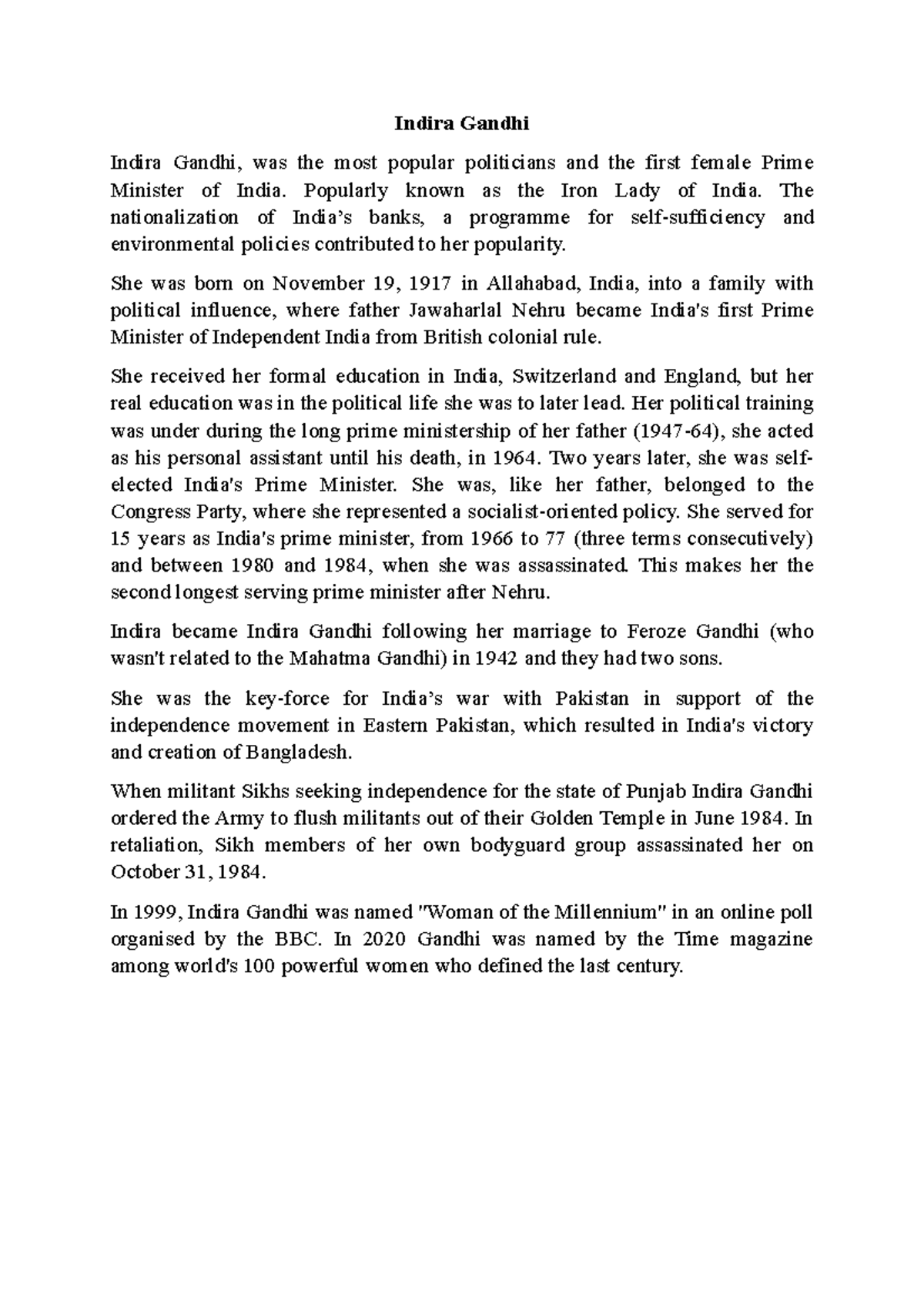 Indira Gandhi

Indira Gandhi, was the most popular politicians and the first female Prime Minister of India. Popularly known as the Iron Lady of India. The nationalization of India's banks, a programme for self-sufficiency and environmental policies contributed to her popularity.

She was born on November 19, 1917 in Allahabad, India, into a family with political influence, where father Jawaharlal Nehru became India's first Prime Minister of Independent India from British colonial rule.

She received her formal education in India, Switzerland and England, but her real education was in the political life she was to later lead. Her political training was under during the long prime ministership of her father (1947-64), she acted as his personal assistant until his death, in 1964. Two years later, she was self-elected India's Prime Minister. She was, like her father, belonged to the Congress Party, where she represented a socialist-oriented policy. She served for 15 years as India's prime minister, from 1966 to 77 (three terms consecutively) and between 1980 and 1984, when she was assassinated. This makes her the second longest serving prime minister after Nehru.

Indira became Indira Gandhi following her marriage to Feroze Gandhi (who wasn't related to the Mahatma Gandhi) in 1942 and they had two sons.

She was the key-force for India's war with Pakistan in support of the independence movement in Eastern Pakistan, which resulted in India's victory and creation of Bangladesh.

When militant Sikhs seeking independence for the state of Punjab Indira Gandhi ordered the Army to flush militants out of their Golden Temple in June 1984. In retaliation, Sikh members of her own bodyguard group assassinated her on October 31, 1984.

In 1999, Indira Gandhi was named "Woman of the Millennium" in an online poll organised by the BBC. In 2020 Gandhi was named by the Time magazine among world's 100 powerful women who defined the last century.